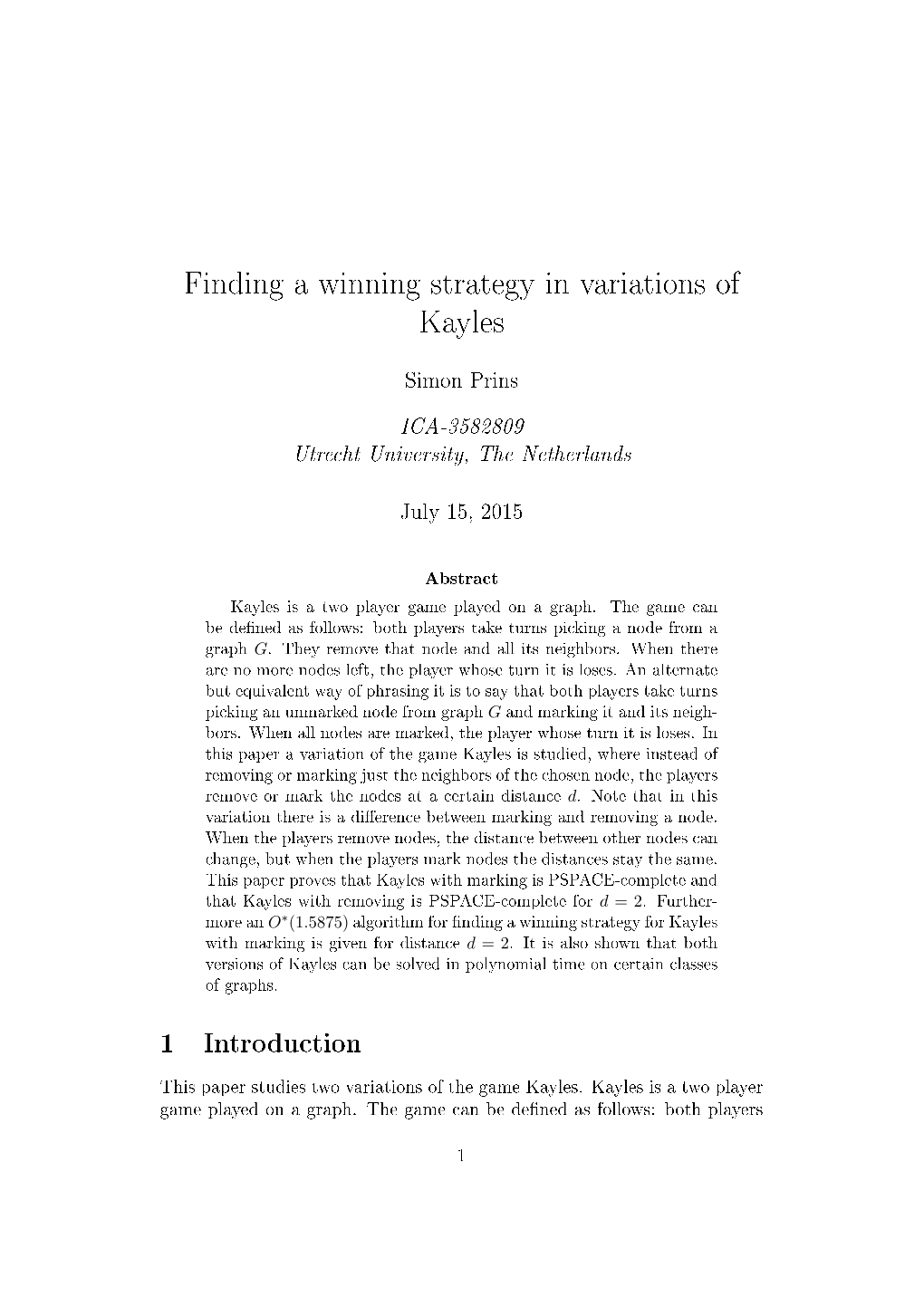 Finding a winning strategy in variations of Kayles

Simon Prins

ICA-3582809
Utrecht University, The Netherlands

July 15, 2015

Abstract

Kayles is a two player game played on a graph. The game can be defined as follows: both players take turns picking a node from a graph $G$. They remove that node and all its neighbors. When there are no more nodes left, the player whose turn it is loses. An alternate but equivalent way of phrasing it is to say that both players take turns picking an unmarked node from graph $G$ and marking it and its neighbors. When all nodes are marked, the player whose turn it is loses. In this paper a variation of the game Kayles is studied, where instead of removing or marking just the neighbors of the chosen node, the players remove or mark the nodes at a certain distance $d$. Note that in this variation there is a difference between marking and removing a node. When the players remove nodes, the distance between other nodes can change, but when the players mark nodes the distances stay the same. This paper proves that Kayles with marking is PSPACE-complete and that Kayles with removing is PSPACE-complete for $d = 2$. Furthermore an $O^*(1.5875)$ algorithm for finding a winning strategy for Kayles with marking is given for distance $d = 2$. It is also shown that both versions of Kayles can be solved in polynomial time on certain classes of graphs.

1 Introduction

This paper studies two variations of the game Kayles. Kayles is a two player game played on a graph. The game can be defined as follows: both players

1